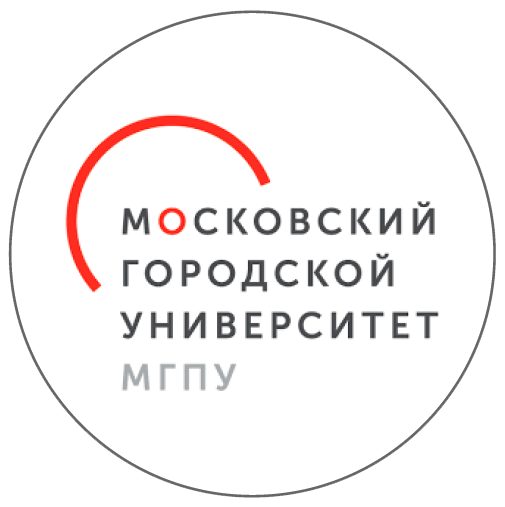 МОСКОВСКИЙ
ГОРОДСКОЙ
УНИВЕРСИТЕТ
МГПУ